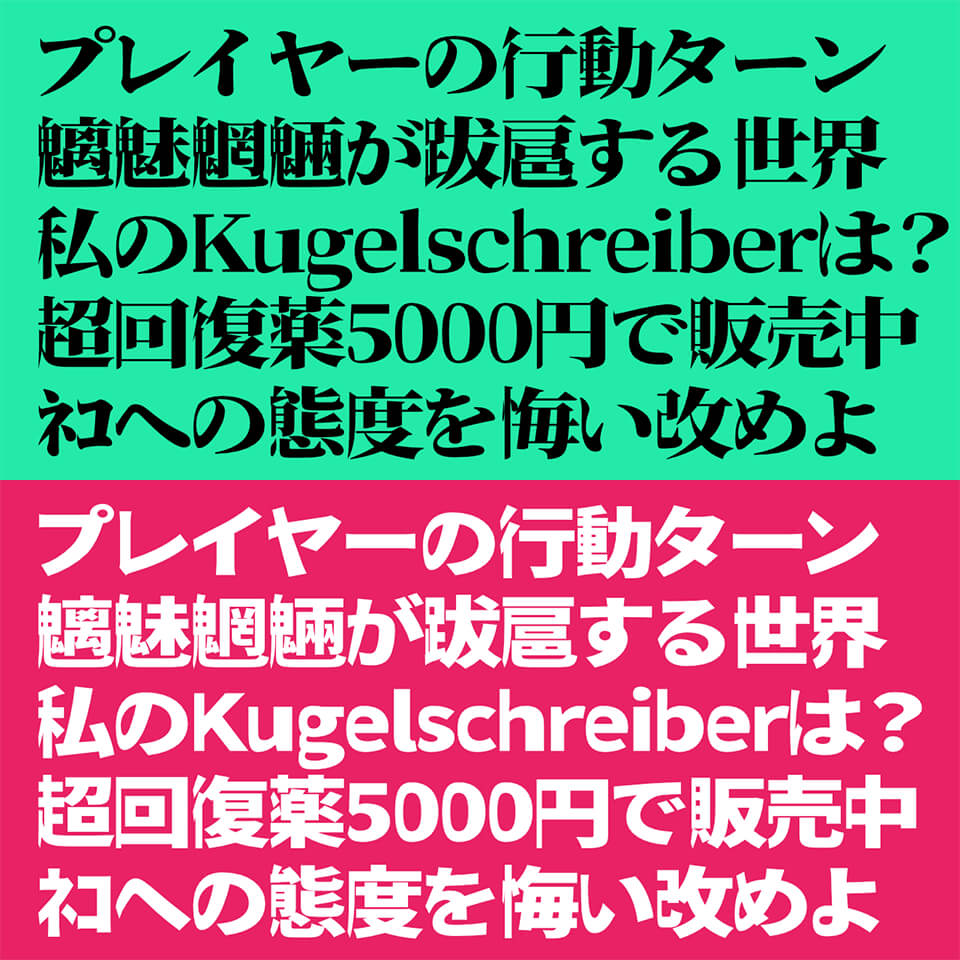 プレイヤーの行動ターン
魑魅魍魎が跋扈する世界
私のKugelschreiberは？
超回復薬5000円で販売中
ネコへの態度を悔い改めよ

プレイヤーの行動ターン
魑魅魍魎が跋扈する世界
私のKugelschreiberは？
超回復薬5000円で販売中
ネコへの態度を悔い改めよ